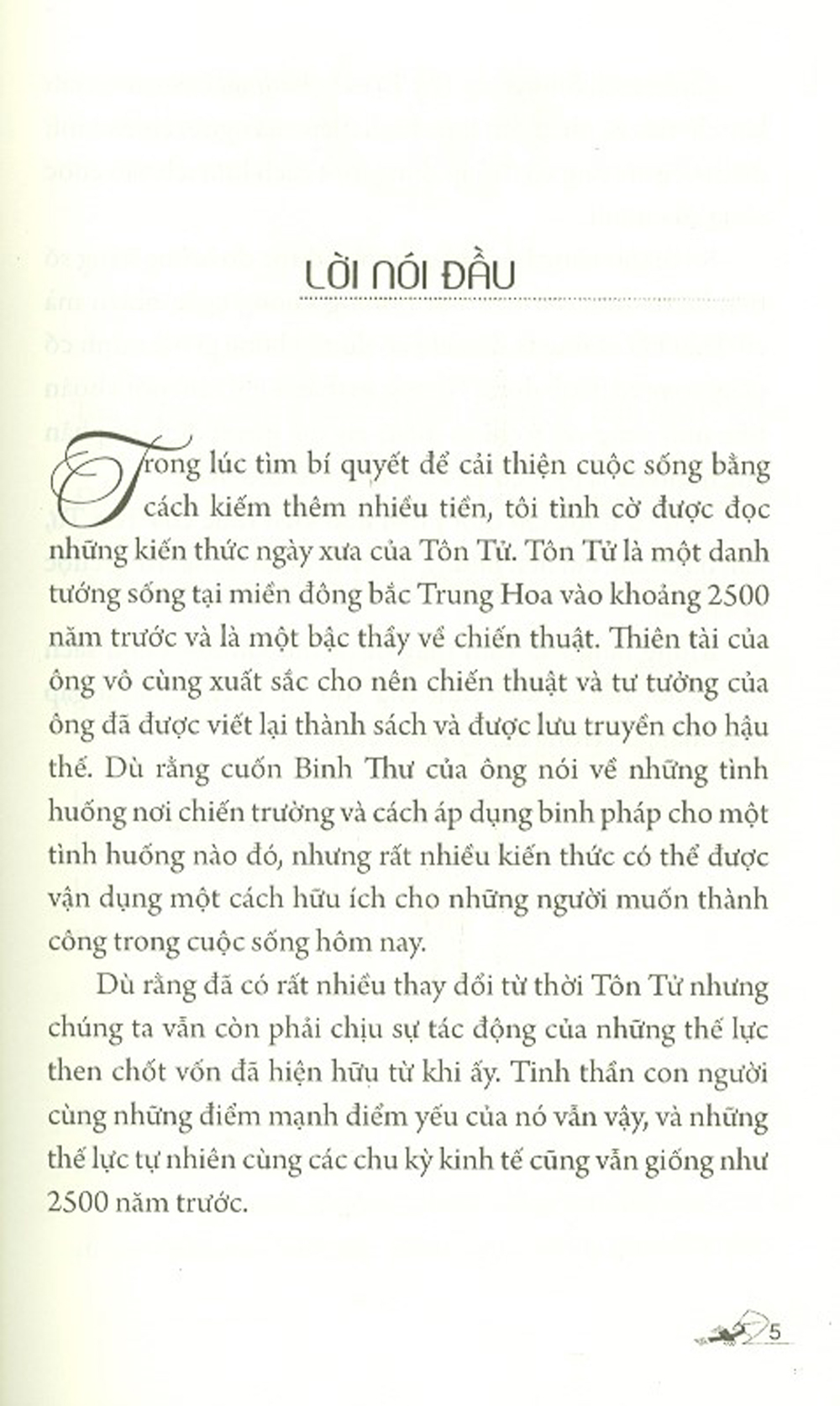 LỜI NÓI ĐẦU

Trong lúc tìm bí quyết để cải thiện cuộc sống bằng cách kiếm thêm nhiều tiền, tôi tình cờ được đọc những kiến thức ngày xưa của Tôn Tử. Tôn Tử là một danh tướng sống tại miền đông bắc Trung Hoa vào khoảng 2500 năm trước và là một bậc thầy về chiến thuật. Thiên tài của ông vô cùng xuất sắc cho nên chiến thuật và tư tưởng của ông đã được viết lại thành sách và được lưu truyền cho hậu thế. Dù rằng cuốn Binh Thư của ông nói về những tình huống nơi chiến trường và cách áp dụng binh pháp cho một tình huống nào đó, nhưng rất nhiều kiến thức có thể được vận dụng một cách hữu ích cho những người muốn thành công trong cuộc sống hôm nay.

Dù rằng đã có rất nhiều thay đổi từ thời Tôn Tử nhưng chúng ta vẫn còn phải chịu sự tác động của những thế lực then chốt vốn đã hiện hữu từ khi ấy. Tinh thần con người cùng những điểm mạnh điểm yếu của nó vẫn vậy, và những thế lực tự nhiên cùng các chu kỳ kinh tế cũng vẫn giống như 2500 năm trước.

5